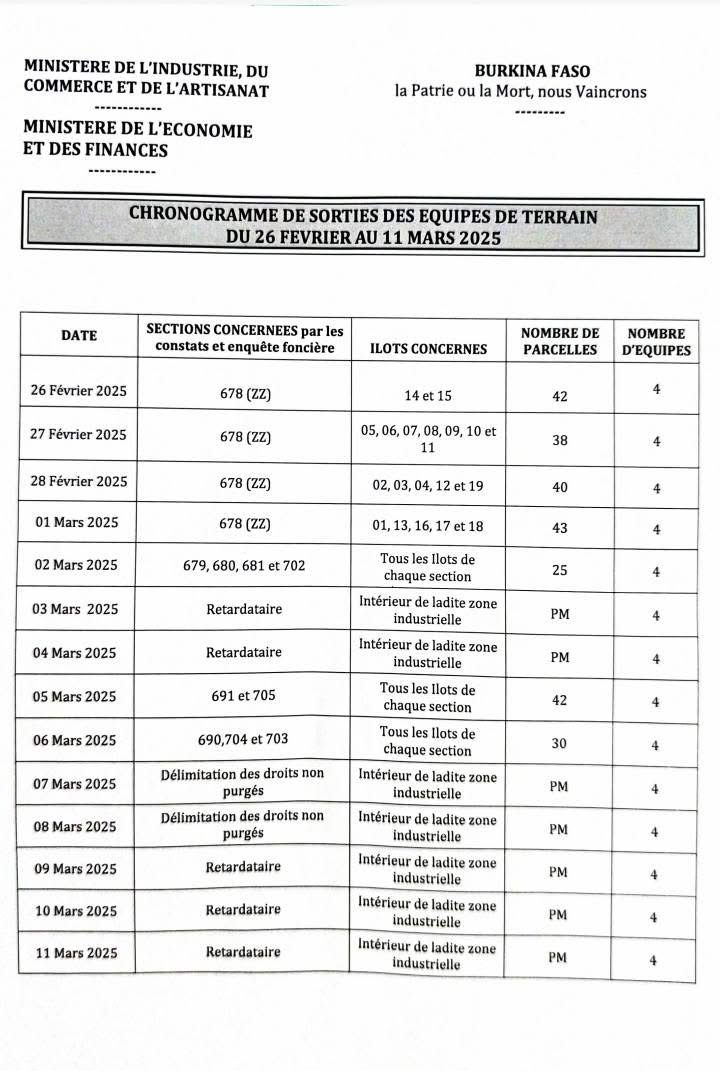 MINISTERE DE L'INDUSTRIE, DU COMMERCE ET DE L'ARTISANAT
------------
MINISTERE DE L'ECONOMIE ET DES FINANCES
------------

BURKINA FASO
la Patrie ou la Mort, nous Vaincrons
---------

CHRONOGRAMME DE SORTIES DES EQUIPES DE TERRAIN
DU 26 FEVRIER AU 11 MARS 2025

| DATE | SECTIONS CONCERNEES par les constats et enquête foncière | ILOTS CONCERNES | NOMBRE DE PARCELLES | NOMBRE D'EQUIPES |
|---|---|---|---|---|
| 26 Février 2025 | 678 (ZZ) | 14 et 15 | 42 | 4 |
| 27 Février 2025 | 678 (ZZ) | 05, 06, 07, 08, 09, 10 et 11 | 38 | 4 |
| 28 Février 2025 | 678 (ZZ) | 02, 03, 04, 12 et 19 | 40 | 4 |
| 01 Mars 2025 | 678 (ZZ) | 01, 13, 16, 17 et 18 | 43 | 4 |
| 02 Mars 2025 | 679, 680, 681 et 702 | Tous les Ilots de chaque section | 25 | 4 |
| 03 Mars 2025 | Retardataire | Intérieur de ladite zone industrielle | PM | 4 |
| 04 Mars 2025 | Retardataire | Intérieur de ladite zone industrielle | PM | 4 |
| 05 Mars 2025 | 691 et 705 | Tous les Ilots de chaque section | 42 | 4 |
| 06 Mars 2025 | 690,704 et 703 | Tous les Ilots de chaque section | 30 | 4 |
| 07 Mars 2025 | Délimitation des droits non purgés | Intérieur de ladite zone industrielle | PM | 4 |
| 08 Mars 2025 | Délimitation des droits non purgés | Intérieur de ladite zone industrielle | PM | 4 |
| 09 Mars 2025 | Retardataire | Intérieur de ladite zone industrielle | PM | 4 |
| 10 Mars 2025 | Retardataire | Intérieur de ladite zone industrielle | PM | 4 |
| 11 Mars 2025 | Retardataire | Intérieur de ladite zone industrielle | PM | 4 |